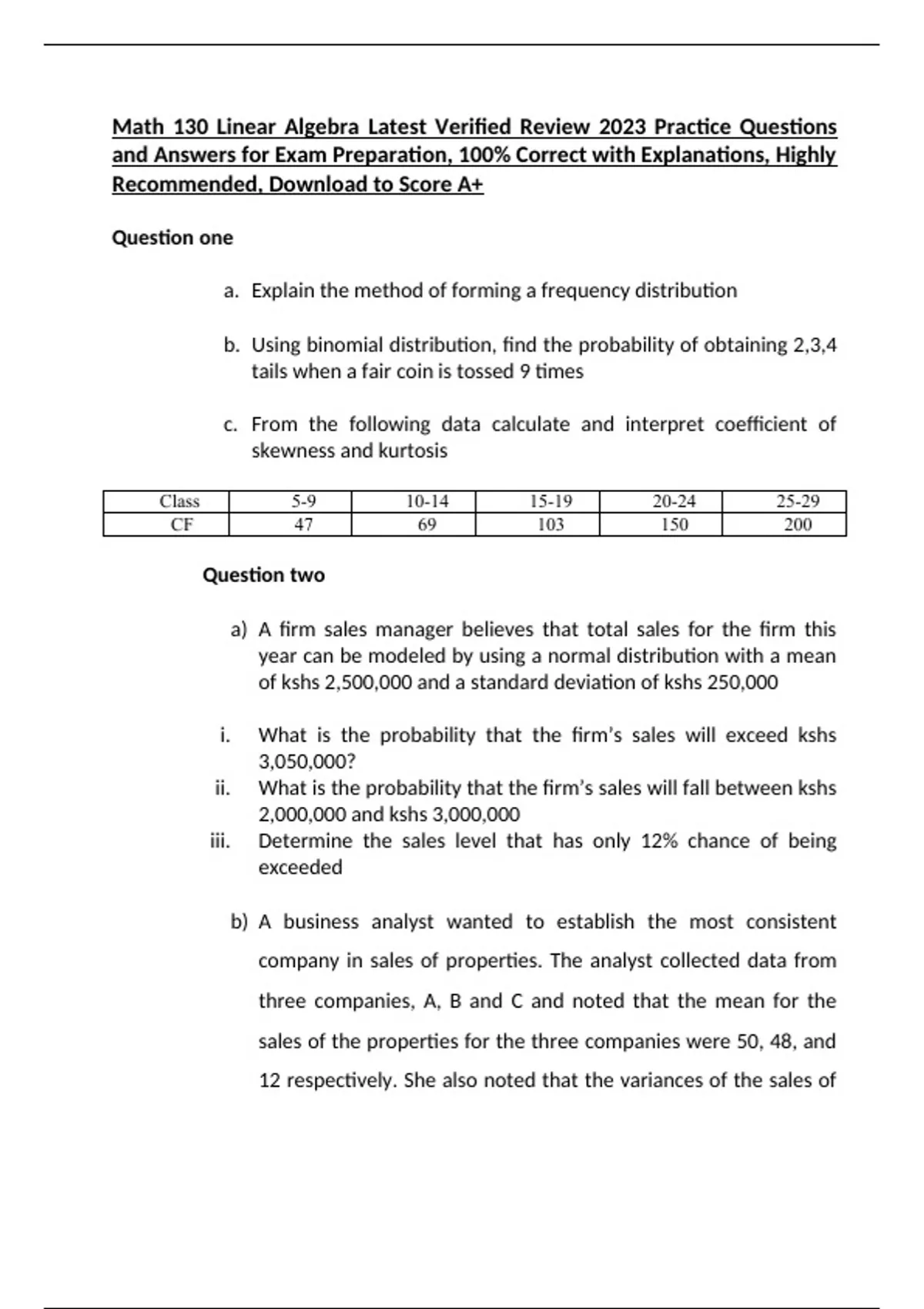 Math 130 Linear Algebra Latest Verified Review 2023 Practice Questions and Answers for Exam Preparation, 100% Correct with Explanations, Highly Recommended, Download to Score A+

Question one

a. Explain the method of forming a frequency distribution

b. Using binomial distribution, find the probability of obtaining 2,3,4 tails when a fair coin is tossed 9 times

c. From the following data calculate and interpret coefficient of skewness and kurtosis

| Class | 5-9 | 10-14 | 15-19 | 20-24 | 25-29 |
|---|---|---|---|---|---|
| CF | 47 | 69 | 103 | 150 | 200 |

Question two

a) A firm sales manager believes that total sales for the firm this year can be modeled by using a normal distribution with a mean of kshs 2,500,000 and a standard deviation of kshs 250,000

i. What is the probability that the firm's sales will exceed kshs 3,050,000?

ii. What is the probability that the firm's sales will fall between kshs 2,000,000 and kshs 3,000,000

iii. Determine the sales level that has only 12% chance of being exceeded

b) A business analyst wanted to establish the most consistent company in sales of properties. The analyst collected data from three companies, A, B and C and noted that the mean for the sales of the properties for the three companies were 50, 48, and 12 respectively. She also noted that the variances of the sales of